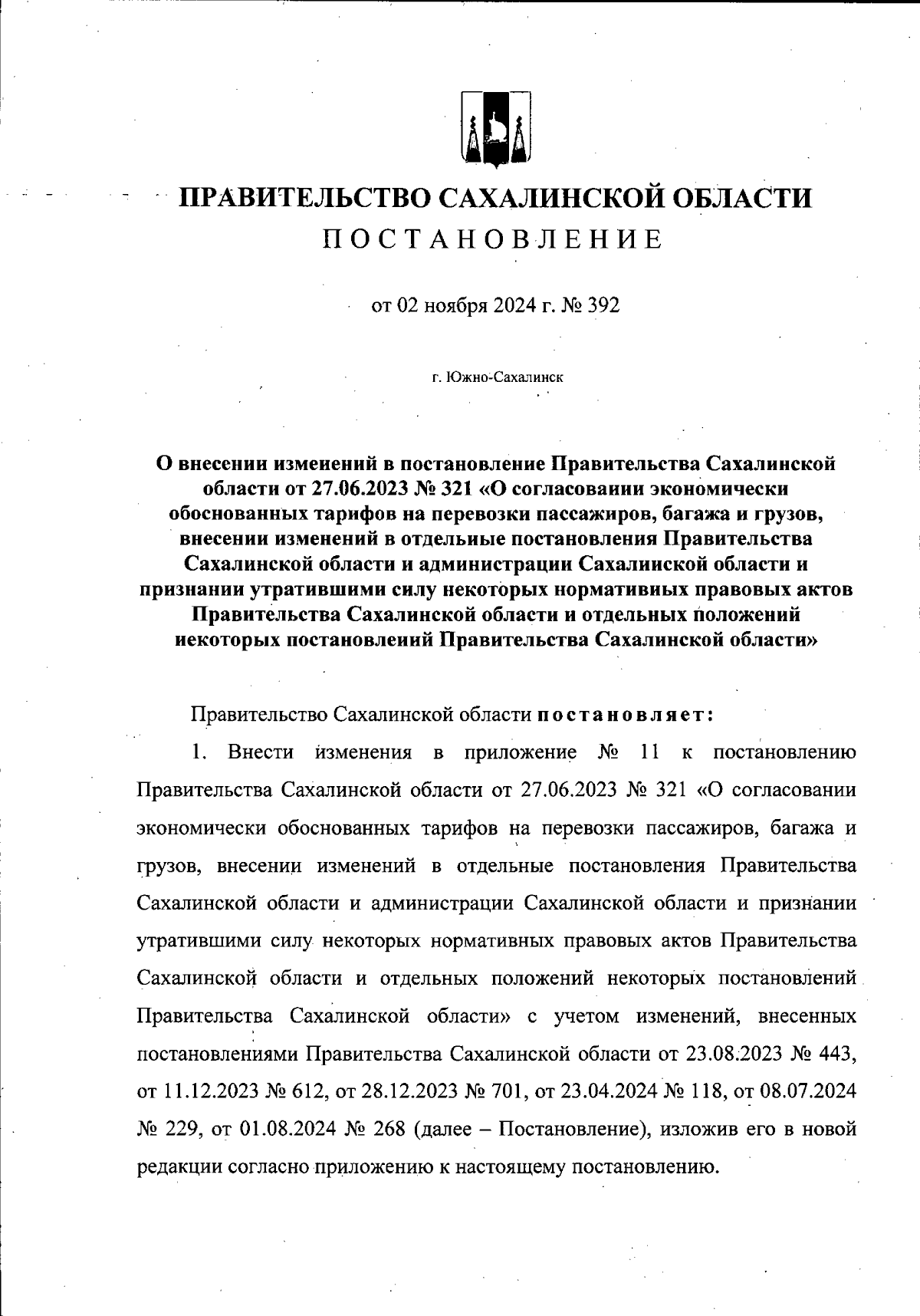 ПРАВИТЕЛЬСТВО САХАЛИНСКОЙ ОБЛАСТИ
ПОСТАНОВЛЕНИЕ

от 02 ноября 2024 г. № 392

г. Южно-Сахалинск

О внесении изменений в постановление Правительства Сахалинской области от 27.06.2023 № 321 «О согласовании экономически обоснованных тарифов на перевозки пассажиров, багажа и грузов, внесении изменений в отдельные постановления Правительства Сахалинской области и администрации Сахалинской области и признании утратившими силу некоторых нормативных правовых актов Правительства Сахалинской области и отдельных положений некоторых постановлений Правительства Сахалинской области»

Правительство Сахалинской области постановляет:

1. Внести изменения в приложение № 11 к постановлению Правительства Сахалинской области от 27.06.2023 № 321 «О согласовании экономически обоснованных тарифов на перевозки пассажиров, багажа и грузов, внесении изменений в отдельные постановления Правительства Сахалинской области и администрации Сахалинской области и признании утратившими силу некоторых нормативных правовых актов Правительства Сахалинской области и отдельных положений некоторых постановлений Правительства Сахалинской области» с учетом изменений, внесенных постановлениями Правительства Сахалинской области от 23.08.2023 № 443, от 11.12.2023 № 612, от 28.12.2023 № 701, от 23.04.2024 № 118, от 08.07.2024 № 229, от 01.08.2024 № 268 (далее – Постановление), изложив его в новой редакции согласно приложению к настоящему постановлению.